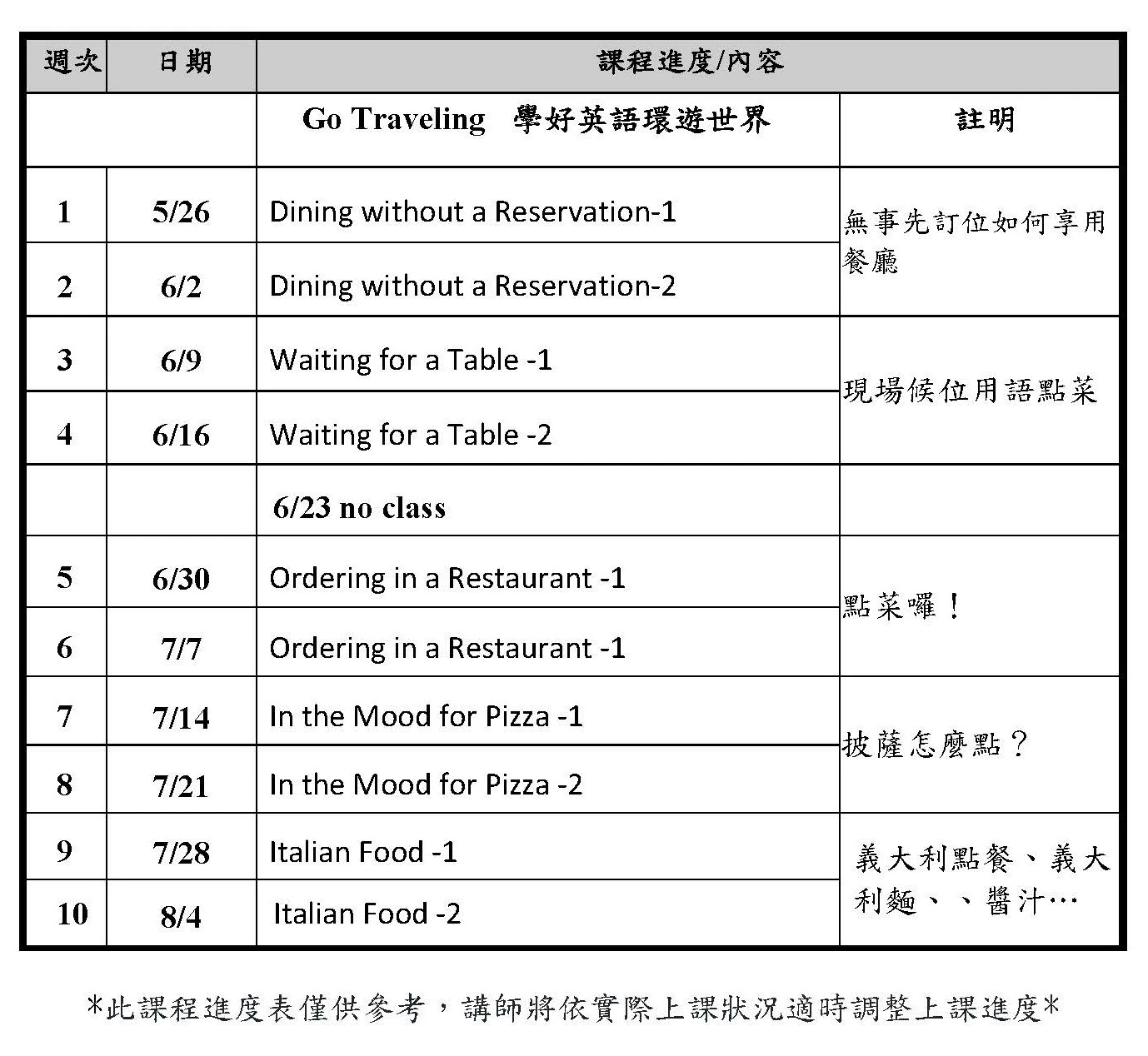 | 週次 | 日期 | 課程進度/內容 | |
|---|---|---|---|
| | | Go Traveling 學好英語環遊世界 | 註明 |
| 1 | 5/26 | Dining without a Reservation-1 | 無事先訂位如何享用餐廳 |
| 2 | 6/2 | Dining without a Reservation-2 | |
| 3 | 6/9 | Waiting for a Table -1 | 現場候位用語點菜 |
| 4 | 6/16 | Waiting for a Table -2 | |
| | | 6/23 no class | |
| 5 | 6/30 | Ordering in a Restaurant -1 | 點菜囉！ |
| 6 | 7/7 | Ordering in a Restaurant -1 | |
| 7 | 7/14 | In the Mood for Pizza -1 | 披薩怎麼點？ |
| 8 | 7/21 | In the Mood for Pizza -2 | |
| 9 | 7/28 | Italian Food -1 | 義大利點餐、義大利麵、、醬汁… |
| 10 | 8/4 | Italian Food -2 | |

*此課程進度表僅供參考，講師將依實際上課狀況適時調整上課進度*